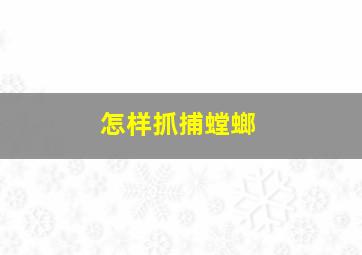 怎样抓捕螳螂